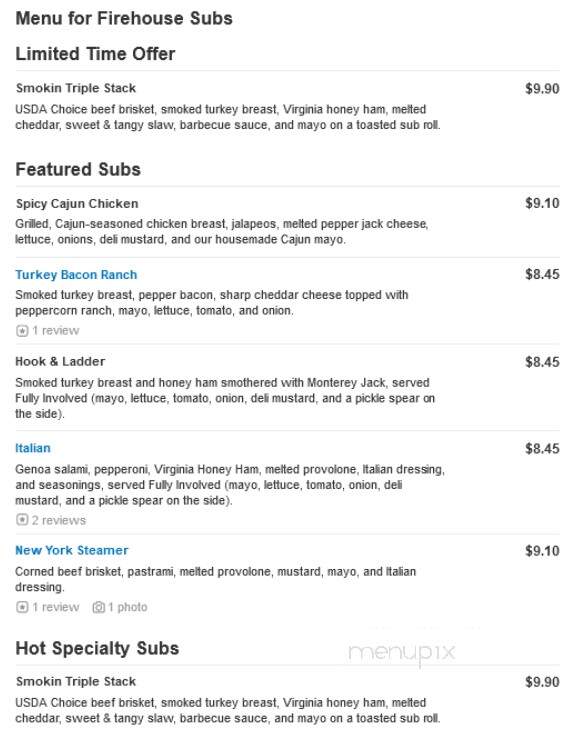 Menu for Firehouse Subs

Limited Time Offer

Smokin Triple Stack
$9.90
USDA Choice beef brisket, smoked turkey breast, Virginia honey ham, melted cheddar, sweet & tangy slaw, barbecue sauce, and mayo on a toasted sub roll.

Featured Subs

Spicy Cajun Chicken
$9.10
Grilled, Cajun-seasoned chicken breast, jalapeos, melted pepper jack cheese, lettuce, onions, deli mustard, and our housemade Cajun mayo.

Turkey Bacon Ranch
$8.45
Smoked turkey breast, pepper bacon, sharp cheddar cheese topped with peppercorn ranch, mayo, lettuce, tomato, and onion.
1 review

Hook & Ladder
$8.45
Smoked turkey breast and honey ham smothered with Monterey Jack, served Fully Involved (mayo, lettuce, tomato, onion, deli mustard, and a pickle spear on the side).

Italian
$8.45
Genoa salami, pepperoni, Virginia Honey Ham, melted provolone, Italian dressing, and seasonings, served Fully Involved (mayo, lettuce, tomato, onion, deli mustard, and a pickle spear on the side).
2 reviews

New York Steamer
$9.10
Corned beef brisket, pastrami, melted provolone, mustard, mayo, and Italian dressing.
1 review 1 photo

Hot Specialty Subs

menupix

Smokin Triple Stack
$9.90
USDA Choice beef brisket, smoked turkey breast, Virginia honey ham, melted cheddar, sweet & tangy slaw, barbecue sauce, and mayo on a toasted sub roll.